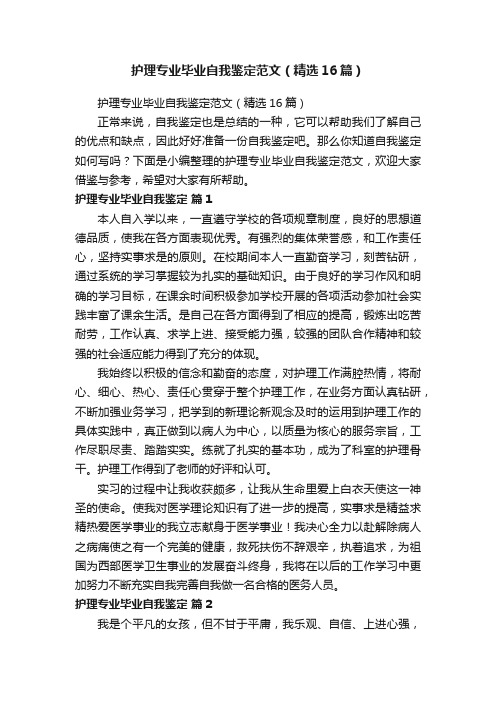 护理专业毕业自我鉴定范文（精选16篇）

护理专业毕业自我鉴定范文（精选16篇）

正常来说，自我鉴定也是总结的一种，它可以帮助我们了解自己的优点和缺点，因此好好准备一份自我鉴定吧。那么你知道自我鉴定如何写吗？下面是小编整理的护理专业毕业自我鉴定范文，欢迎大家借鉴与参考，希望对大家有所帮助。

护理专业毕业自我鉴定 篇1

本人自入学以来，一直遵守学校的各项规章制度，良好的思想道德品质，使我在各方面表现优秀。有强烈的集体荣誉感，和工作责任心，坚持实事求是的原则。在校期间本人一直勤奋学习，刻苦钻研，通过系统的学习掌握较为扎实的基础知识。由于良好的学习作风和明确的学习目标，在课余时间积极参加学校开展的各项活动参加社会实践丰富了课余生活。是自己在各方面得到了相应的提高，锻炼出吃苦耐劳，工作认真、求学上进、接受能力强，较强的团队合作精神和较强的社会适应能力得到了充分的体现。

我始终以积极的信念和勤奋的态度，对护理工作满腔热情，将耐心、细心、热心、责任心贯穿于整个护理工作，在业务方面认真钻研，不断加强业务学习，把学到的新理论新观念及时的运用到护理工作的具体实践中，真正做到以病人为中心，以质量为核心的服务宗旨，工作尽职尽责、踏踏实实。练就了扎实的基本功，成为了科室的护理骨干。护理工作得到了老师的好评和认可。

实习的过程中让我收获颇多，让我从生命里爱上白衣天使这一神圣的使命。使我对医学理论知识有了进一步的提高，实事求是精益求精热爱医学事业的我立志献身于医学事业！我决心全力以赴解除病人之病痛使之有一个完美的健康，救死扶伤不辞艰辛，执着追求，为祖国为西部医学卫生事业的发展奋斗终身，我将在以后的工作学习中更加努力不断充实自我完善自我做一名合格的医务人员。

护理专业毕业自我鉴定 篇2

我是个平凡的女孩，但不甘于平庸，我乐观、自信、上进心强，